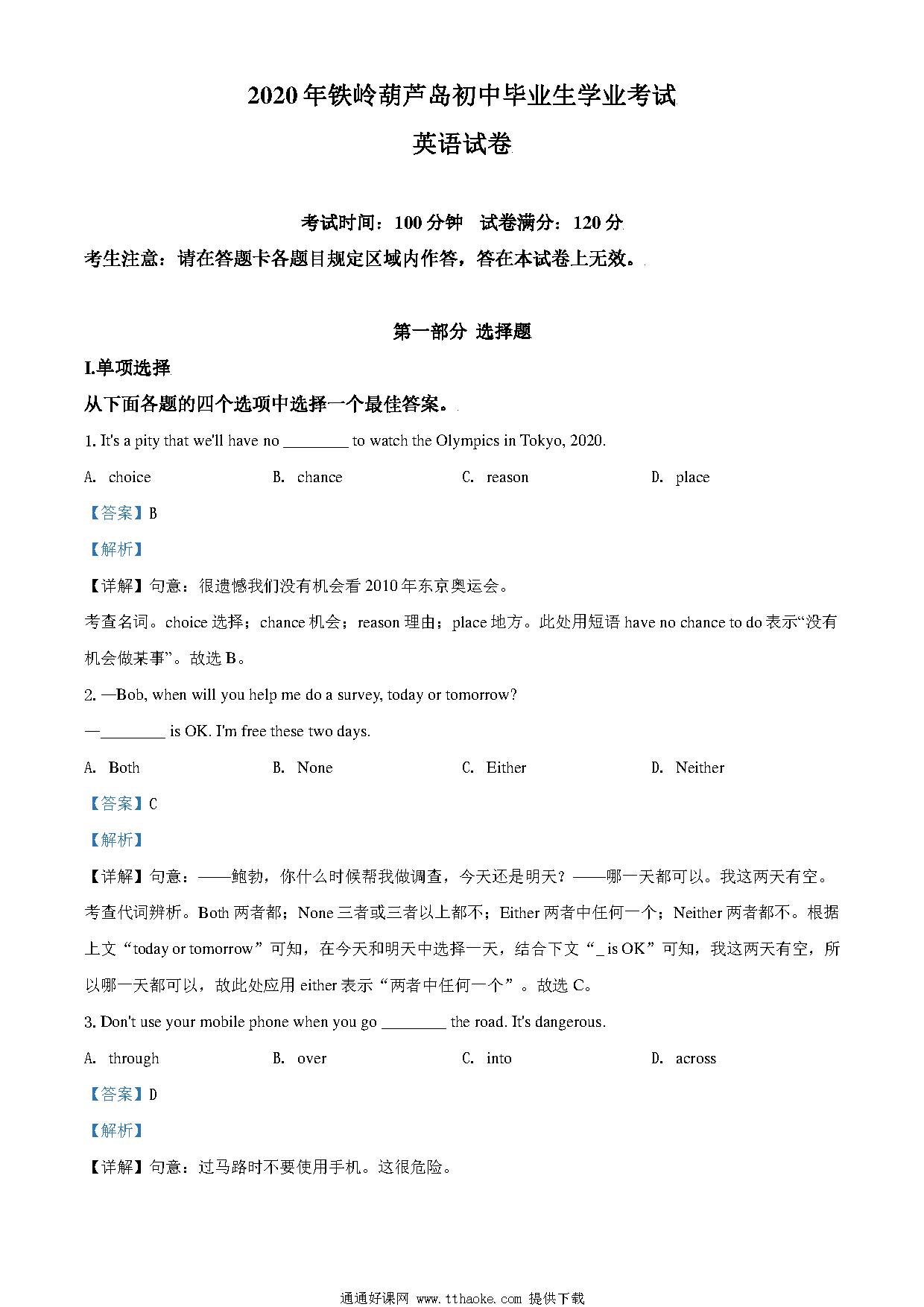 2020年铁岭葫芦岛初中毕业生学业考试

英语试卷

考试时间：100分钟　试卷满分：120分

考生注意：请在答题卡各题目规定区域内作答，答在本试卷上无效。

第一部分 选择题

I.单项选择

从下面各题的四个选项中选择一个最佳答案。

1. It's a pity that we'll have no ________ to watch the Olympics in Tokyo, 2020.

A. choice　　B. chance　　C. reason　　D. place

【答案】B

【解析】

【详解】句意：很遗憾我们没有机会看2010年东京奥运会。

考查名词。choice 选择；chance 机会；reason 理由；place 地方。此处用短语 have no chance to do 表示“没有机会做某事”。故选 B。

2. —Bob, when will you help me do a survey, today or tomorrow?

—________ is OK. I'm free these two days.

A. Both　　B. None　　C. Either　　D. Neither

【答案】C

【解析】

【详解】句意：——鲍勃，你什么时候帮我做调查，今天还是明天？——哪一天都可以。我这两天有空。

考查代词辨析。Both 两者都；None 三者或三者以上都不；Either 两者中任何一个；Neither 两者都不。根据上文“today or tomorrow”可知，在今天和明天中选择一天，结合下文“_ is OK”可知，我这两天有空，所以哪一天都可以，故此处应用 either 表示“两者中任何一个”。故选 C。

3. Don't use your mobile phone when you go ________ the road. It's dangerous.

A. through　　B. over　　C. into　　D. across

【答案】D

【解析】

【详解】句意：过马路时不要使用手机。这很危险。

通通好课网 www.tthaoke.com 提供下载